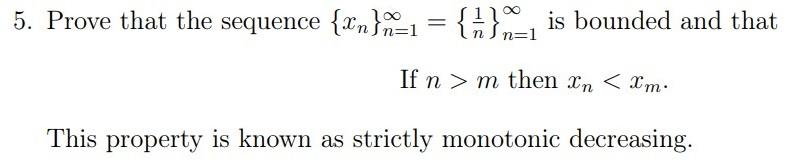 5. Prove that the sequence $\{x_n\}_{n=1}^{\infty} = \left\{\frac{1}{n}\right\}_{n=1}^{\infty}$ is bounded and that

If $n > m$ then $x_n < x_m$.

This property is known as strictly monotonic decreasing.